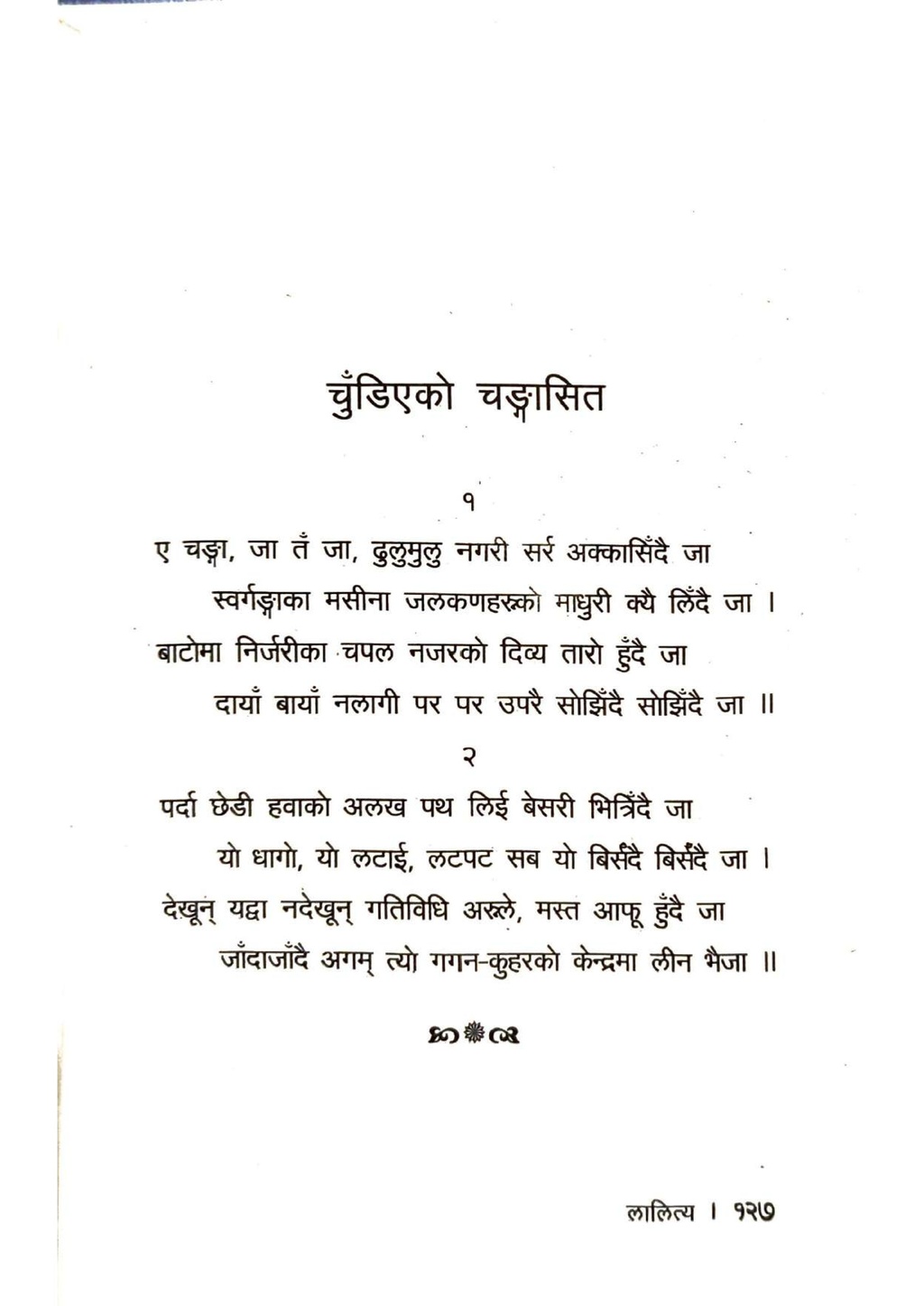 चुँडिएको चङ्गासित

१

ए चङ्गा, जा तँ जा, ढुलुमुलु नगरी सर्र अक्कासिँदै जा
स्वर्गङ्गाका मसीना जलकणहरूको माधुरी क्यै लिँदै जा ।
बाटोमा निर्जरीका चपल नजरको दिव्य तारो हुँदै जा
दायाँ बायाँ नलागी पर पर उपरै सोझिँदै सोझिँदै जा ॥

२

पर्दा छेडी हवाको अलख पथ लिई बेसरी भित्रिँदै जा
यो धागो, यो लटाई, लटपट सब यो बिर्सँदै बिर्सँदै जा ।
देखून् यद्वा नदेखून् गतिविधि अरूले, मस्त आफू हुँदै जा
जाँदाजाँदै अगम् त्यो गगन-कुहरको केन्द्रमा लीन भैजा ॥

लालित्य । १२७